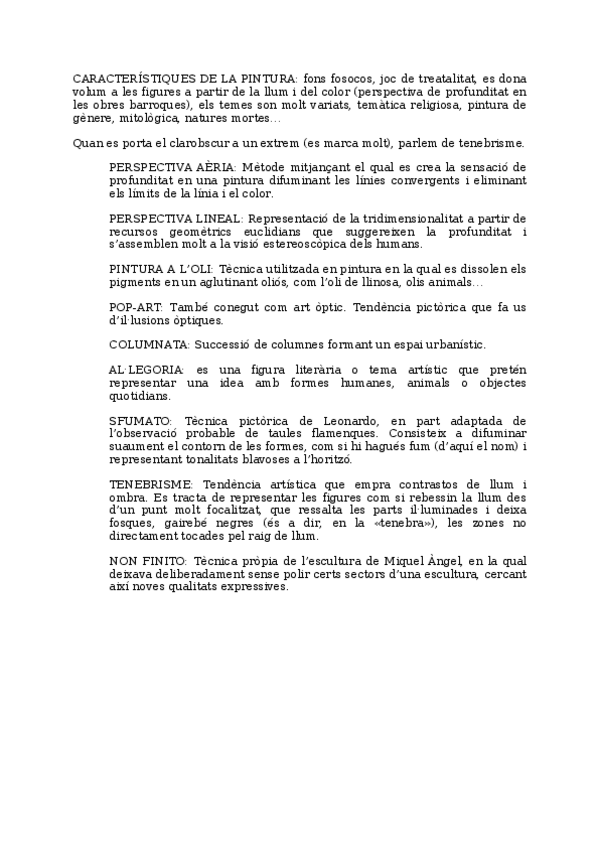 CARACTERÍSTIQUES DE LA PINTURA: fons fosocos, joc de treatalitat, es dona volum a les figures a partir de la llum i del color (perspectiva de profunditat en les obres barroques), els temes son molt variats, temàtica religiosa, pintura de gènere, mitològica, natures mortes...

Quan es porta el clarobscur a un extrem (es marca molt), parlem de tenebrisme.

PERSPECTIVA AÈRIA: Mètode mitjançant el qual es crea la sensació de profunditat en una pintura difuminant les línies convergents i eliminant els límits de la línia i el color.

PERSPECTIVA LINEAL: Representació de la tridimensionalitat a partir de recursos geomètrics euclidians que suggereixen la profunditat i s'assemblen molt a la visió estereoscòpica dels humans.

PINTURA A L'OLI: Tècnica utilitzada en pintura en la qual es dissolen els pigments en un aglutinant oliós, com l'oli de llinosa, olis animals...

POP-ART: També conegut com art òptic. Tendència pictòrica que fa us d'il·lusions òptiques.

COLUMNATA: Successió de columnes formant un espai urbanístic.

AL·LEGORIA: es una figura literària o tema artístic que pretén representar una idea amb formes humanes, animals o objectes quotidians.

SFUMATO: Tècnica pictòrica de Leonardo, en part adaptada de l'observació probable de taules flamenques. Consisteix a difuminar suaument el contorn de les formes, com si hi hagués fum (d'aquí el nom) i representant tonalitats blavoses a l'horitzó.

TENEBRISME: Tendència artística que empra contrastos de llum i ombra. Es tracta de representar les figures com si rebessin la llum des d'un punt molt focalitzat, que ressalta les parts il·luminades i deixa fosques, gairebé negres (és a dir, en la «tenebra»), les zones no directament tocades pel raig de llum.

NON FINITO: Tècnica pròpia de l'escultura de Miquel Àngel, en la qual deixava deliberadament sense polir certs sectors d'una escultura, cercant així noves qualitats expressives.